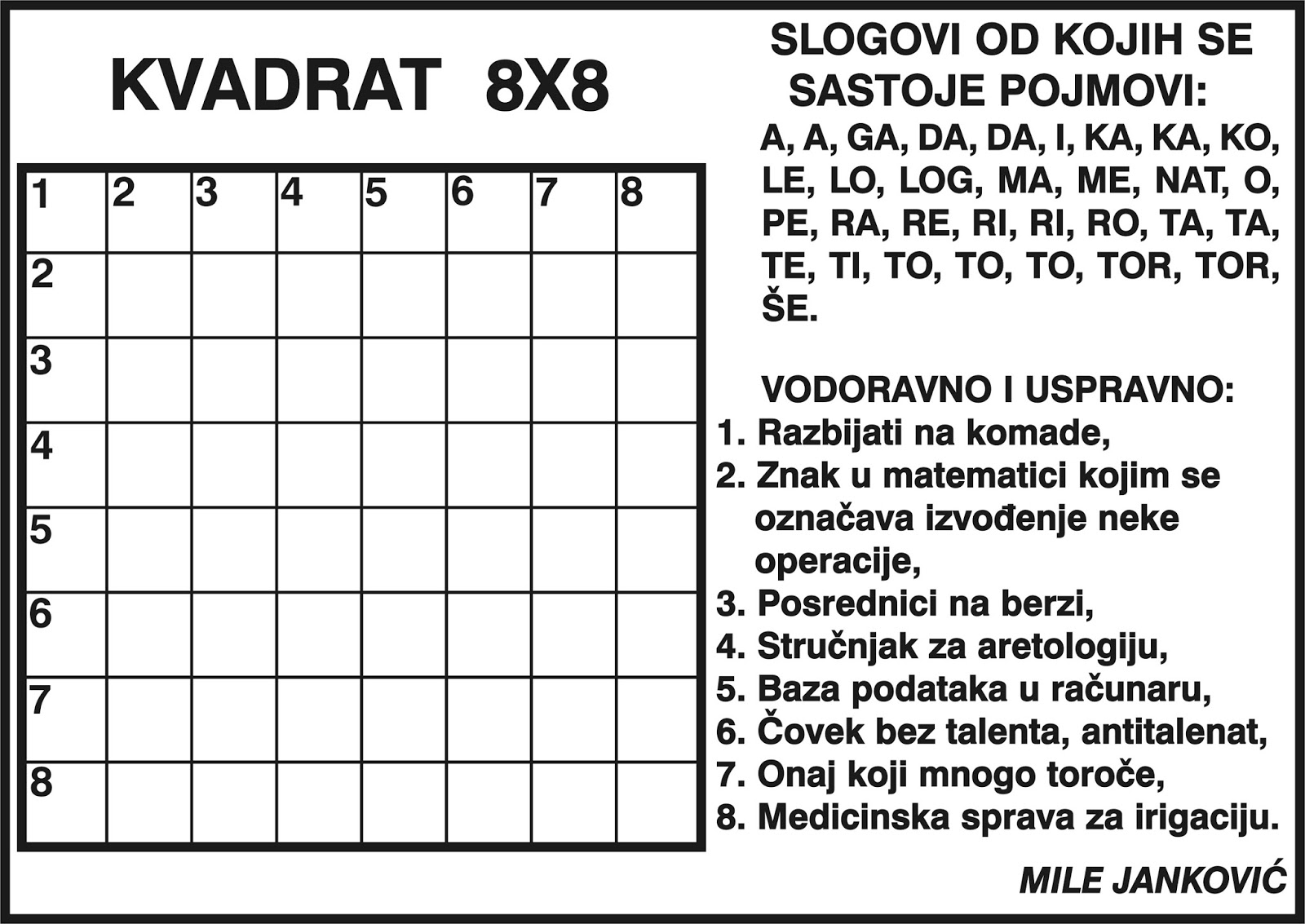 KVADRAT 8X8

| 1 | 2 | 3 | 4 | 5 | 6 | 7 | 8 |
|---|---|---|---|---|---|---|---|
| 2 | | | | | | | |
| 3 | | | | | | | |
| 4 | | | | | | | |
| 5 | | | | | | | |
| 6 | | | | | | | |
| 7 | | | | | | | |
| 8 | | | | | | | |

SLOGOVI OD KOJIH SE SASTOJE POJMOVI:

A, A, GA, DA, DA, I, KA, KA, KO, LE, LO, LOG, MA, ME, NAT, O, PE, RA, RE, RI, RI, RO, TA, TA, TE, TI, TO, TO, TO, TOR, TOR, ŠE.

VODORAVNO I USPRAVNO:
1. Razbijati na komade,
2. Znak u matematici kojim se označava izvođenje neke operacije,
3. Posrednici na berzi,
4. Stručnjak za aretologiju,
5. Baza podataka u računaru,
6. Čovek bez talenta, antitalenat,
7. Onaj koji mnogo toroče,
8. Medicinska sprava za irigaciju.

MILE JANKOVIĆ